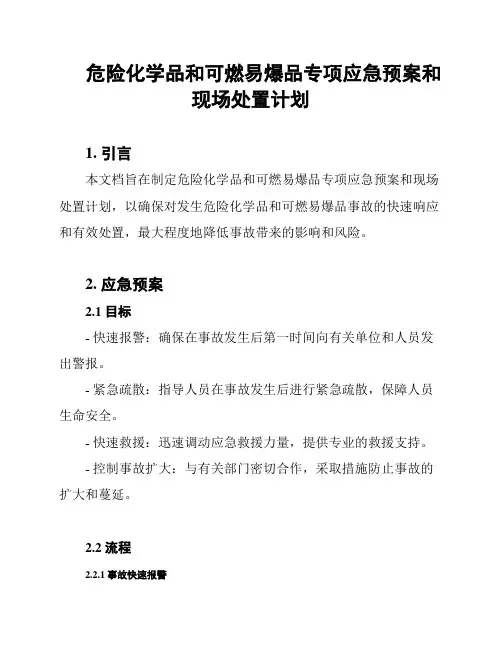 危险化学品和可燃易爆品专项应急预案和现场处置计划

1. 引言

本文档旨在制定危险化学品和可燃易爆品专项应急预案和现场处置计划，以确保对发生危险化学品和可燃易爆品事故的快速响应和有效处置，最大程度地降低事故带来的影响和风险。

2. 应急预案

2.1 目标

- 快速报警：确保在事故发生后第一时间向有关单位和人员发出警报。

- 紧急疏散：指导人员在事故发生后进行紧急疏散，保障人员生命安全。

- 快速救援：迅速调动应急救援力量，提供专业的救援支持。

- 控制事故扩大：与有关部门密切合作，采取措施防止事故的扩大和蔓延。

2.2 流程

2.2.1 事故快速报警